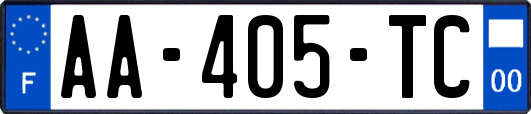 F
AA-405-TC
00